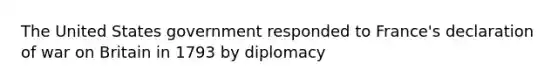 The United States government responded to France's declaration of war on Britain in 1793 by diplomacy